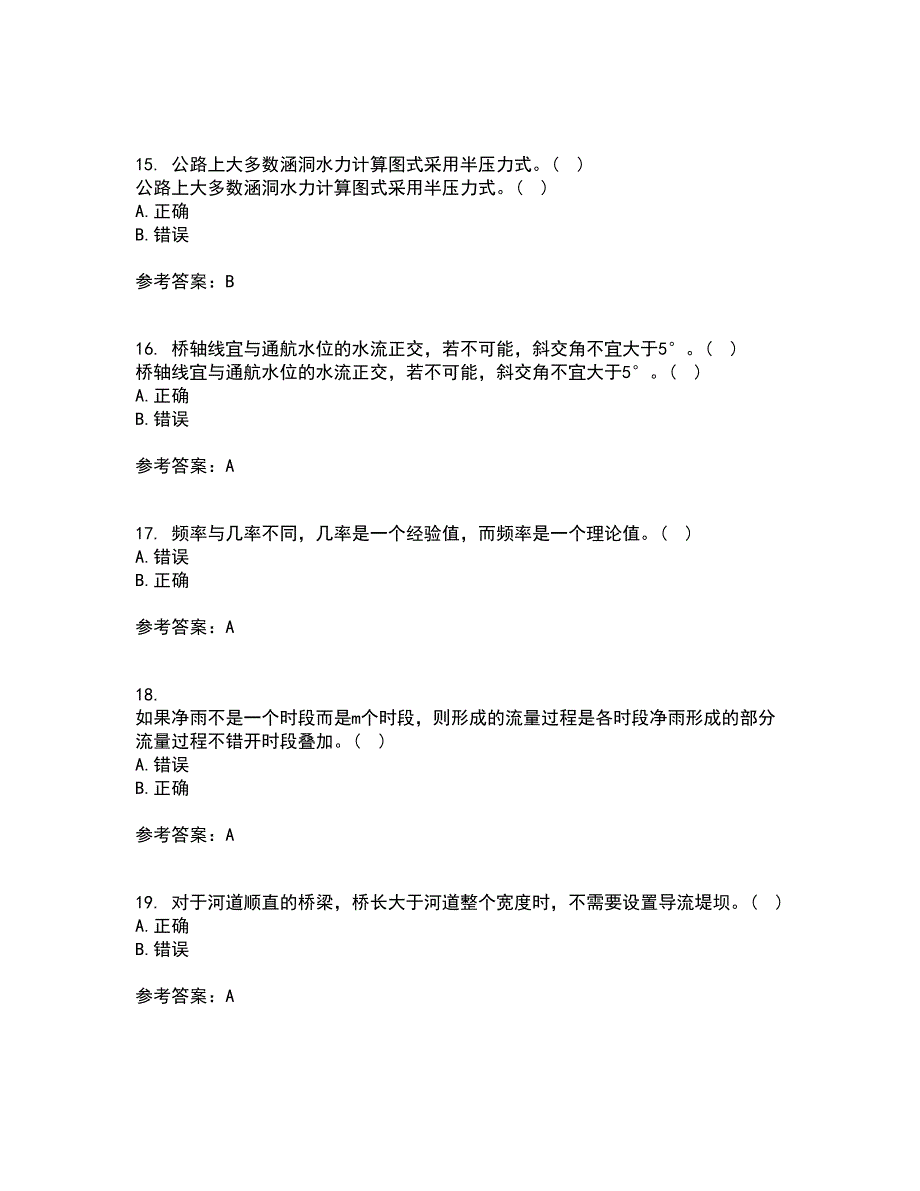 15. 公路上大多数涵洞水力计算图式采用半压力式。（ ）
公路上大多数涵洞水力计算图式采用半压力式。（ ）
A. 正确
B. 错误

参考答案：B

16. 桥轴线宜与通航水位的水流正交，若不可能，斜交角不宜大于5°。（ ）
桥轴线宜与通航水位的水流正交，若不可能，斜交角不宜大于5°。（ ）
A. 正确
B. 错误

参考答案：A

17. 频率与几率不同，几率是一个经验值，而频率是一个理论值。（ ）
A. 错误
B. 正确

参考答案：A

18.
如果净雨不是一个时段而是m个时段，则形成的流量过程是各时段净雨形成的部分流量过程不错开时段叠加。（ ）
A. 错误
B. 正确

参考答案：A

19. 对于河道顺直的桥梁，桥长大于河道整个宽度时，不需要设置导流堤坝。（ ）
A. 正确
B. 错误

参考答案：A